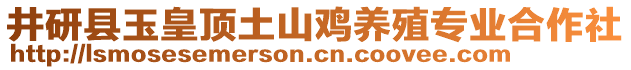 井研县玉皇顶土山鸡养殖专业合作社
http://lsmosesemerson.cn.coovee.com